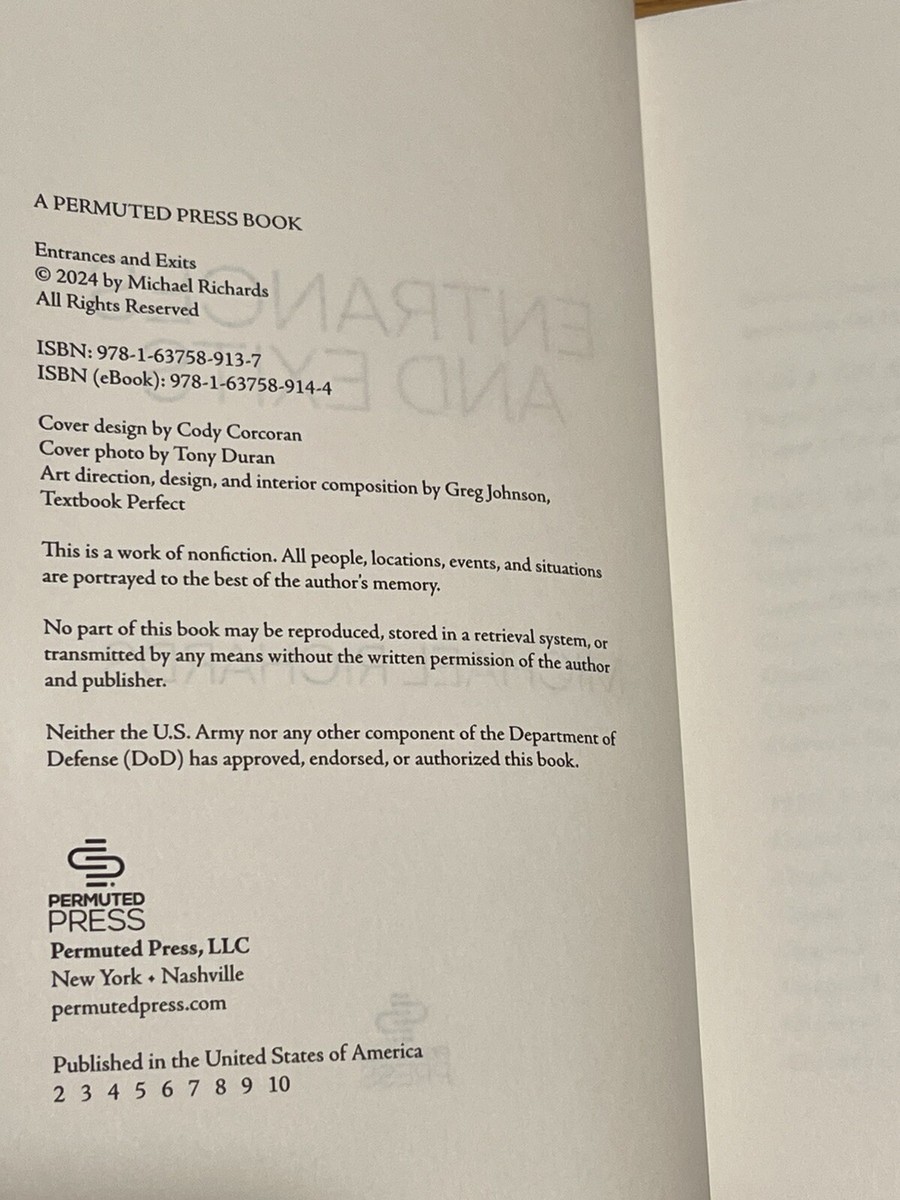 A PERMUTED PRESS BOOK

Entrances and Exits
© 2024 by Michael Richards
All Rights Reserved

ISBN: 978-1-63758-913-7
ISBN (eBook): 978-1-63758-914-4

Cover design by Cody Corcoran
Cover photo by Tony Duran
Art direction, design, and interior composition by Greg Johnson, Textbook Perfect

This is a work of nonfiction. All people, locations, events, and situations are portrayed to the best of the author's memory.

No part of this book may be reproduced, stored in a retrieval system, or transmitted by any means without the written permission of the author and publisher.

Neither the U.S. Army nor any other component of the Department of Defense (DoD) has approved, endorsed, or authorized this book.

PERMUTED
PRESS
Permuted Press, LLC
New York • Nashville
permutedpress.com

Published in the United States of America
2 3 4 5 6 7 8 9 10